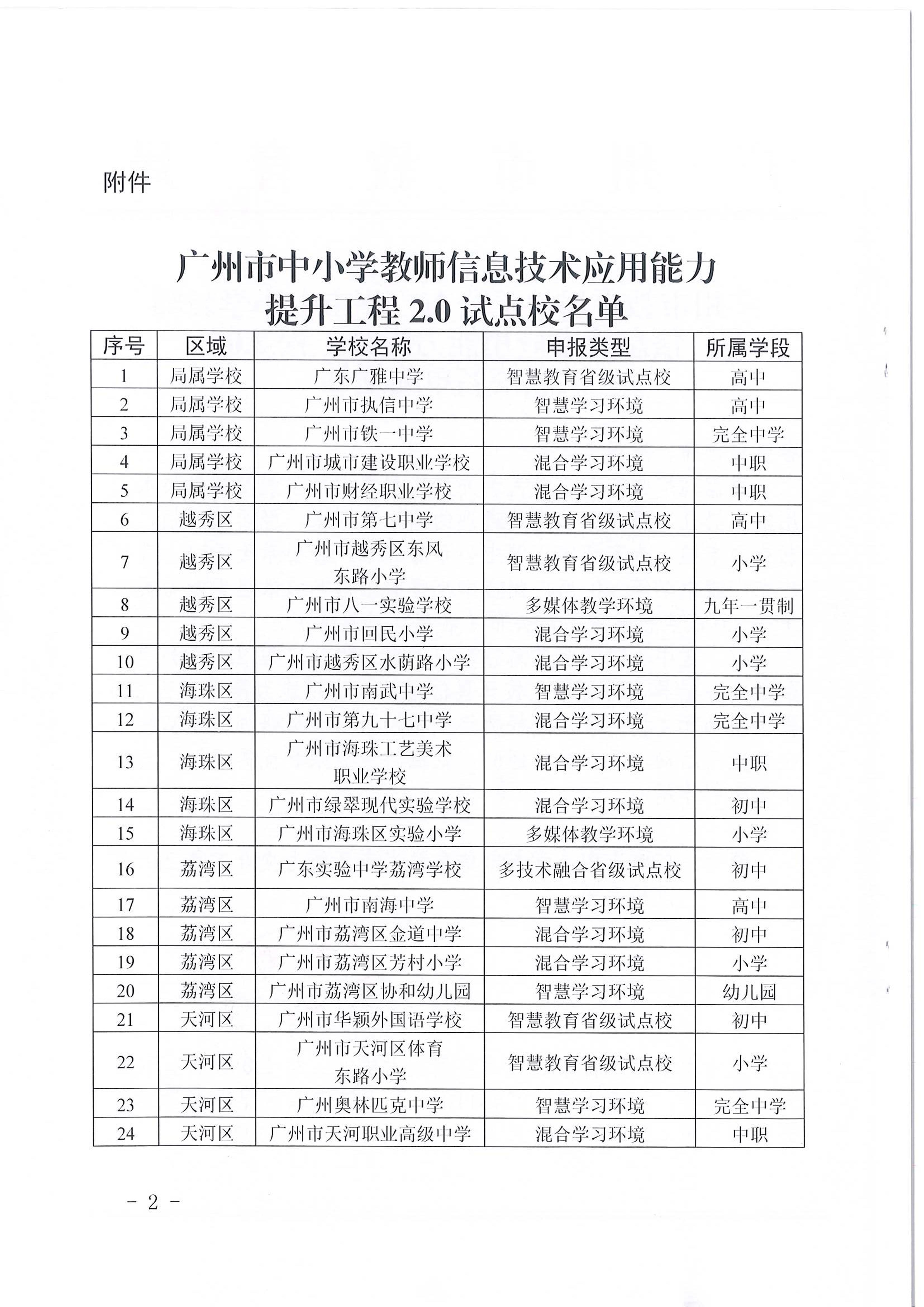 附件

广州市中小学教师信息技术应用能力提升工程 2.0 试点校名单

| 序号 | 区域 | 学校名称 | 申报类型 | 所属学段 |
|---|---|---|---|---|
| 1 | 局属学校 | 广东广雅中学 | 智慧教育省级试点校 | 高中 |
| 2 | 局属学校 | 广州市执信中学 | 智慧学习环境 | 高中 |
| 3 | 局属学校 | 广州市铁一中学 | 智慧学习环境 | 完全中学 |
| 4 | 局属学校 | 广州市城市建设职业学校 | 混合学习环境 | 中职 |
| 5 | 局属学校 | 广州市财经职业学校 | 混合学习环境 | 中职 |
| 6 | 越秀区 | 广州市第七中学 | 智慧教育省级试点校 | 高中 |
| 7 | 越秀区 | 广州市越秀区东风东路小学 | 智慧教育省级试点校 | 小学 |
| 8 | 越秀区 | 广州市八一实验学校 | 多媒体教学环境 | 九年一贯制 |
| 9 | 越秀区 | 广州市回民小学 | 混合学习环境 | 小学 |
| 10 | 越秀区 | 广州市越秀区水荫路小学 | 混合学习环境 | 小学 |
| 11 | 海珠区 | 广州市南武中学 | 智慧学习环境 | 完全中学 |
| 12 | 海珠区 | 广州市第九十七中学 | 混合学习环境 | 完全中学 |
| 13 | 海珠区 | 广州市海珠工艺美术职业学校 | 混合学习环境 | 中职 |
| 14 | 海珠区 | 广州市绿翠现代实验学校 | 混合学习环境 | 初中 |
| 15 | 海珠区 | 广州市海珠区实验小学 | 多媒体教学环境 | 小学 |
| 16 | 荔湾区 | 广东实验中学荔湾学校 | 多技术融合省级试点校 | 初中 |
| 17 | 荔湾区 | 广州市南海中学 | 智慧学习环境 | 高中 |
| 18 | 荔湾区 | 广州市荔湾区金道中学 | 混合学习环境 | 初中 |
| 19 | 荔湾区 | 广州市荔湾区芳村小学 | 混合学习环境 | 小学 |
| 20 | 荔湾区 | 广州市荔湾区协和幼儿园 | 智慧学习环境 | 幼儿园 |
| 21 | 天河区 | 广州市华颖外国语学校 | 智慧教育省级试点校 | 初中 |
| 22 | 天河区 | 广州市天河区体育东路小学 | 智慧教育省级试点校 | 小学 |
| 23 | 天河区 | 广州奥林匹克中学 | 智慧学习环境 | 完全中学 |
| 24 | 天河区 | 广州市天河职业高级中学 | 混合学习环境 | 中职 |

- 2 -